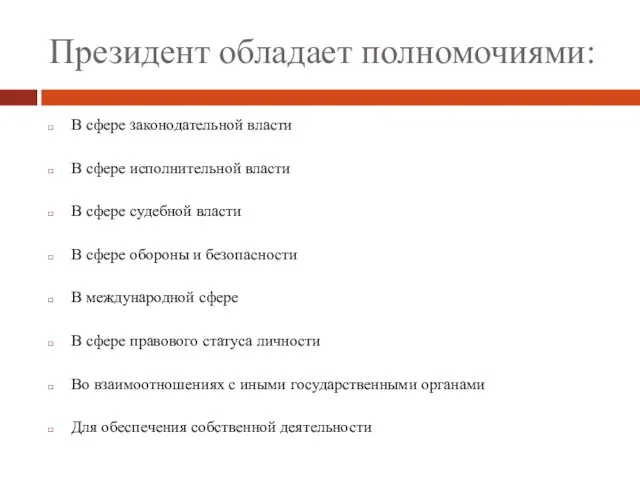 Президент обладает полномочиями:

В сфере законодательной власти

В сфере исполнительной власти

В сфере судебной власти

В сфере обороны и безопасности

В международной сфере

В сфере правового статуса личности

Во взаимоотношениях с иными государственными органами

Для обеспечения собственной деятельности